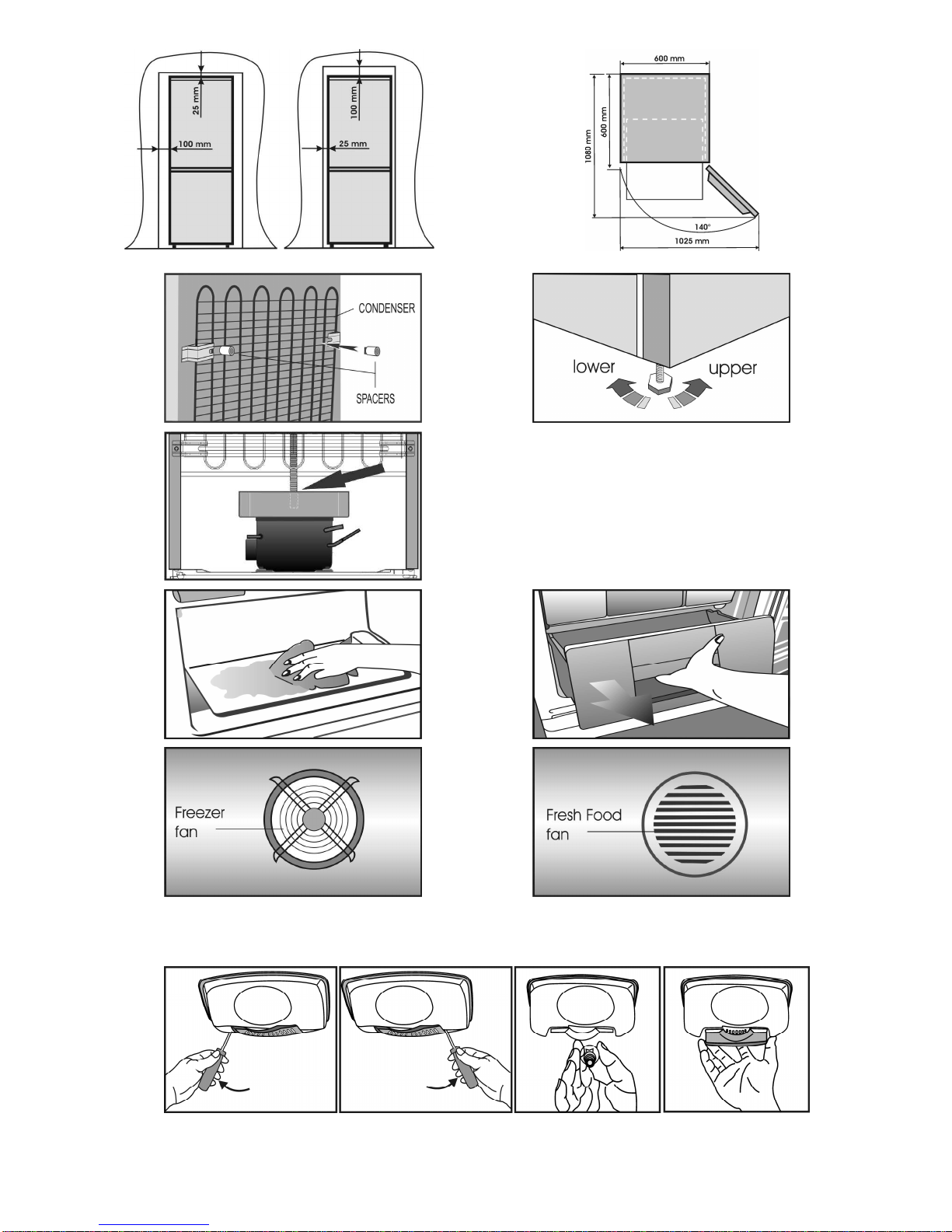 25 mm
100 mm
100 mm
25 mm

600 mm
600 mm
1080 mm
140°
1025 mm

CONDENSER
SPACERS

lower
upper

Freezer fan

Fresh Food fan